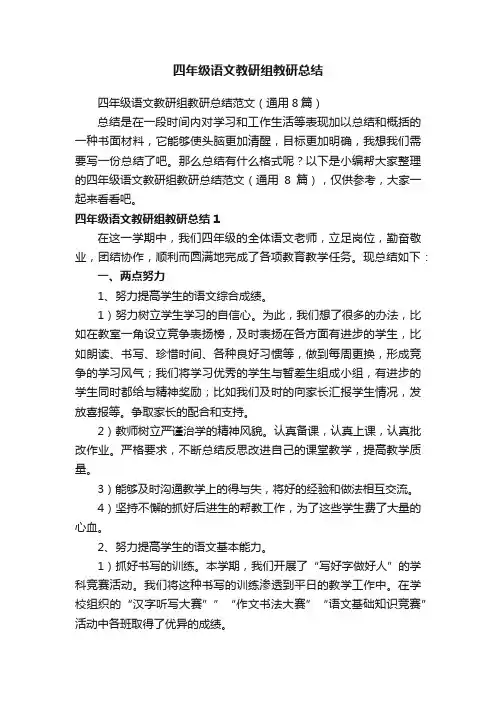 四年级语文教研组教研总结

四年级语文教研组教研总结范文（通用 8 篇）

总结是在一段时间内对学习和工作生活等表现加以总结和概括的一种书面材料，它能够使头脑更加清醒，目标更加明确，我想我们需要写一份总结了吧。那么总结有什么格式呢？以下是小编帮大家整理的四年级语文教研组教研总结范文（通用 8 篇），仅供参考，大家一起来看看吧。

四年级语文教研组教研总结 1

在这一学期中，我们四年级的全体语文老师，立足岗位，勤奋敬业，团结协作，顺利而圆满地完成了各项教育教学任务。现总结如下：

一、两点努力

1、努力提高学生的语文综合成绩。

1）努力树立学生学习的自信心。为此，我们想了很多的办法，比如在教室一角设立竞争表扬榜，及时表扬在各方面有进步的学生，比如朗读、书写、珍惜时间、各种良好习惯等，做到每周更换，形成竞争的学习风气；我们将学习优秀的学生与暂差生组成小组，有进步的学生同时都给与精神奖励；比如我们及时的向家长汇报学生情况，发放喜报等。争取家长的配合和支持。

2）教师树立严谨治学的精神风貌。认真备课，认真上课，认真批改作业。严格要求，不断总结反思改进自己的课堂教学，提高教学质量。

3）能够及时沟通教学上的得与失，将好的经验和做法相互交流。

4）坚持不懈的抓好后进生的帮教工作，为了这些学生费了大量的心血。

2、努力提高学生的语文基本能力。

1）抓好书写的训练。本学期，我们开展了“写好字做好人”的学科竞赛活动。我们将这种书写的训练渗透到平日的教学工作中。在学校组织的“汉字听写大赛”“作文书法大赛”“语文基础知识竞赛”活动中各班取得了优异的成绩。